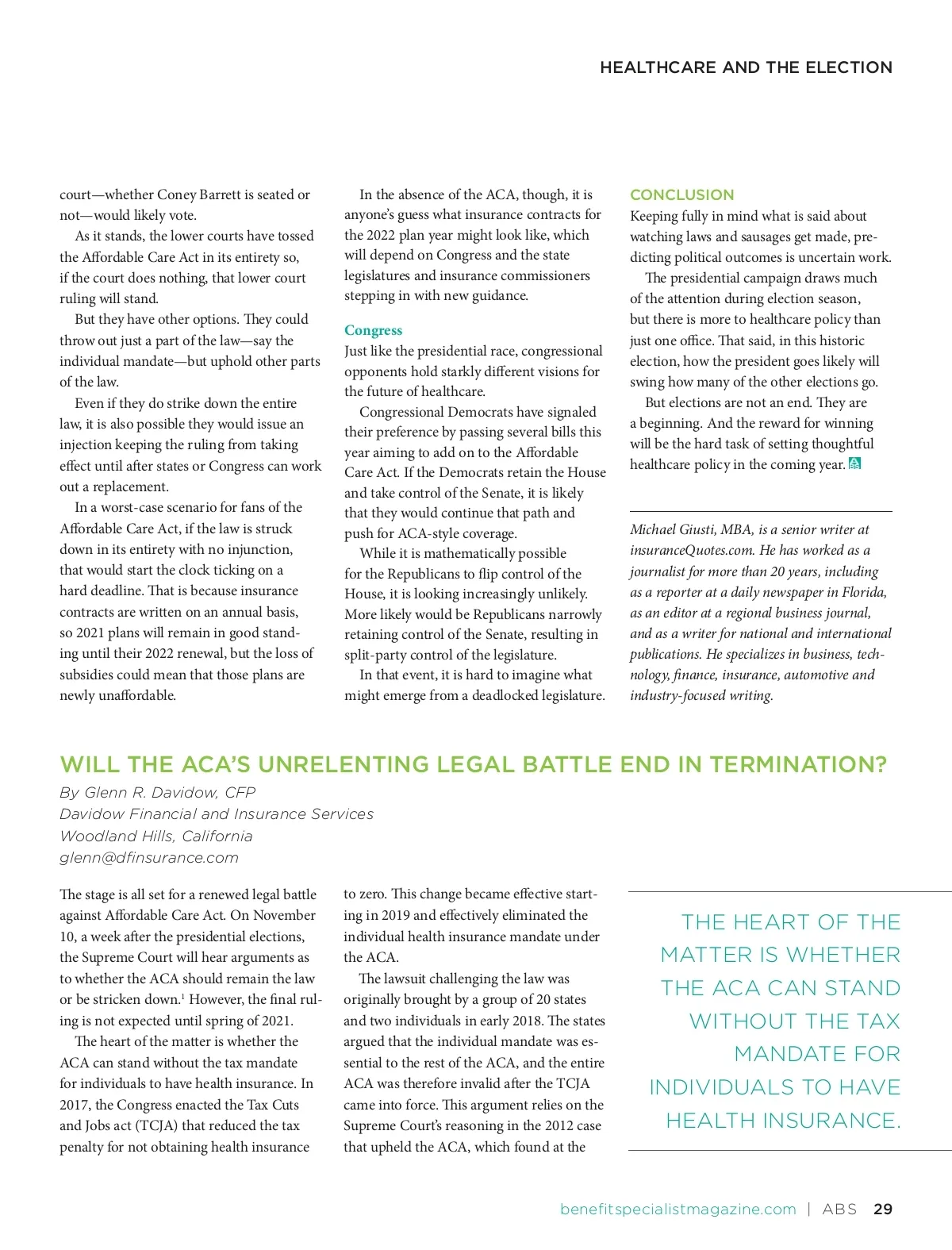 HEALTHCARE AND THE ELECTION

court—whether Coney Barrett is seated or not—would likely vote.

As it stands, the lower courts have tossed the Affordable Care Act in its entirety so, if the court does nothing, that lower court ruling will stand.

But they have other options. They could throw out just a part of the law—say the individual mandate—but uphold other parts of the law.

Even if they do strike down the entire law, it is also possible they would issue an injection keeping the ruling from taking effect until after states or Congress can work out a replacement.

In a worst-case scenario for fans of the Affordable Care Act, if the law is struck down in its entirety with no injunction, that would start the clock ticking on a hard deadline. That is because insurance contracts are written on an annual basis, so 2021 plans will remain in good standing until their 2022 renewal, but the loss of subsidies could mean that those plans are newly unaffordable.

In the absence of the ACA, though, it is anyone's guess what insurance contracts for the 2022 plan year might look like, which will depend on Congress and the state legislatures and insurance commissioners stepping in with new guidance.

Congress

Just like the presidential race, congressional opponents hold starkly different visions for the future of healthcare.

Congressional Democrats have signaled their preference by passing several bills this year aiming to add on to the Affordable Care Act. If the Democrats retain the House and take control of the Senate, it is likely that they would continue that path and push for ACA-style coverage.

While it is mathematically possible for the Republicans to flip control of the House, it is looking increasingly unlikely. More likely would be Republicans narrowly retaining control of the Senate, resulting in split-party control of the legislature.

In that event, it is hard to imagine what might emerge from a deadlocked legislature.

CONCLUSION

Keeping fully in mind what is said about watching laws and sausages get made, predicting political outcomes is uncertain work.

The presidential campaign draws much of the attention during election season, but there is more to healthcare policy than just one office. That said, in this historic election, how the president goes likely will swing how many of the other elections go.

But elections are not an end. They are a beginning. And the reward for winning will be the hard task of setting thoughtful healthcare policy in the coming year.

Michael Giusti, MBA, is a senior writer at insuranceQuotes.com. He has worked as a journalist for more than 20 years, including as a reporter at a daily newspaper in Florida, as an editor at a regional business journal, and as a writer for national and international publications. He specializes in business, technology, finance, insurance, automotive and industry-focused writing.

WILL THE ACA'S UNRELENTING LEGAL BATTLE END IN TERMINATION?

By Glenn R. Davidow, CFP
Davidow Financial and Insurance Services
Woodland Hills, California
glenn@dfinsurance.com

The stage is all set for a renewed legal battle against Affordable Care Act. On November 10, a week after the presidential elections, the Supreme Court will hear arguments as to whether the ACA should remain the law or be stricken down.$^1$ However, the final ruling is not expected until spring of 2021.

The heart of the matter is whether the ACA can stand without the tax mandate for individuals to have health insurance. In 2017, the Congress enacted the Tax Cuts and Jobs act (TCJA) that reduced the tax penalty for not obtaining health insurance to zero. This change became effective starting in 2019 and effectively eliminated the individual health insurance mandate under the ACA.

The lawsuit challenging the law was originally brought by a group of 20 states and two individuals in early 2018. The states argued that the individual mandate was essential to the rest of the ACA, and the entire ACA was therefore invalid after the TCJA came into force. This argument relies on the Supreme Court's reasoning in the 2012 case that upheld the ACA, which found at the

THE HEART OF THE MATTER IS WHETHER THE ACA CAN STAND WITHOUT THE TAX MANDATE FOR INDIVIDUALS TO HAVE HEALTH INSURANCE.

benefitspecialistmagazine.com | ABS 29